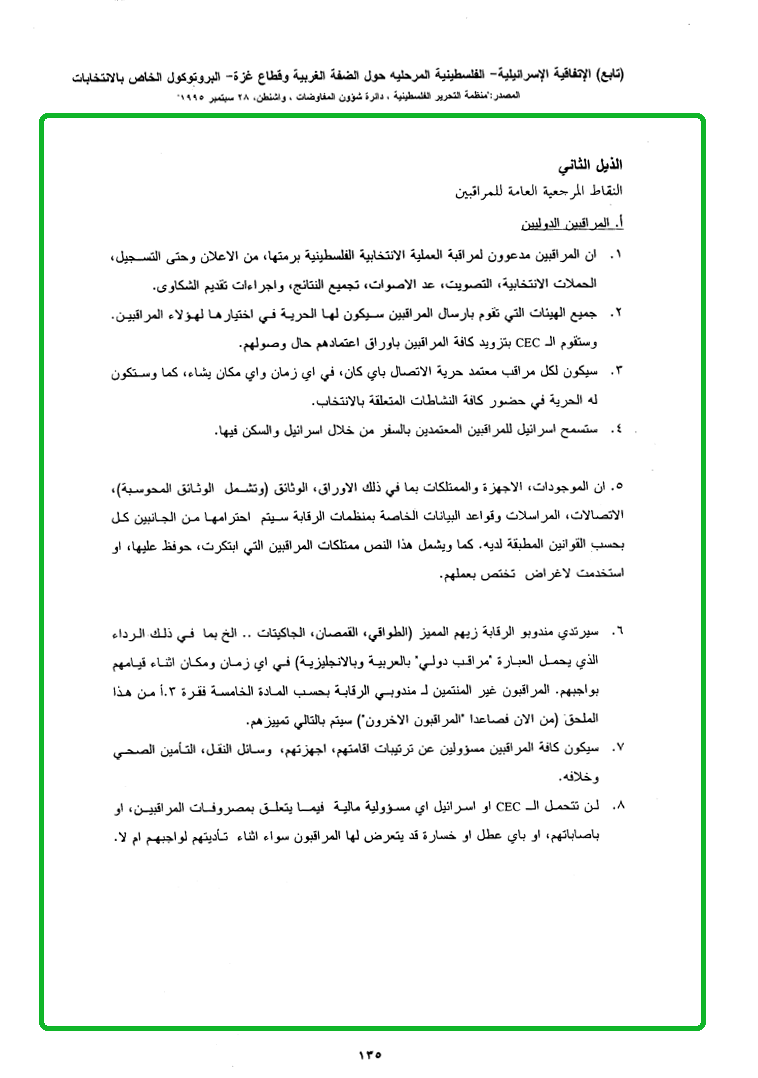 (تابع) الإتفاقية الإسرائيلية- الفلسطينية المرحليه حول الضفة الغربية وقطاع غزة- البروتوكول الخاص بالانتخابات
المصدر:"منظمة التحرير الفلسطينية ، دائرة شؤون المفاوضات ، واشنطن، ٢٨ سبتمبر ١٩٩٥"

الذيل الثاني
النقاط المرجعية العامة للمراقبين

أ. المراقبين الدوليين

١. ان المراقبين مدعوون لمراقبة العملية الانتخابية الفلسطينية برمتها، من الاعلان وحتى التسجيل، الحملات الانتخابية، التصويت، عد الاصوات، تجميع النتائج، واجراءات تقديم الشكاوى.

٢. جميع الهيئات التي تقوم بارسال المراقبين سيكون لها الحرية في اختيارها لهؤلاء المراقبين. وستقوم الـ CEC بتزويد كافة المراقبين باوراق اعتمادهم حال وصولهم.

٣. سيكون لكل مراقب معتمد حرية الاتصال باي كان، في اي زمان واي مكان يشاء، كما وستكون له الحرية في حضور كافة النشاطات المتعلقة بالانتخاب.

٤. ستسمح اسرائيل للمراقبين المعتمدين بالسفر من خلال اسرائيل والسكن فيها.

٥. ان الموجودات، الاجهزة والممتلكات بما في ذلك الاوراق، الوثائق (وتشمل الوثائق المحوسبة)، الاتصالات، المراسلات وقواعد البيانات الخاصة بمنظمات الرقابة سيتم احترامها من الجانبين كل بحسب القوانين المطبقة لديه. كما ويشمل هذا النص ممتلكات المراقبين التي ابتكرت، حوفظ عليها، او استخدمت لاغراض تختص بعملهم.

٦. سيرتدي مندوبو الرقابة زيهم المميز (الطواقي، القمصان، الجاكيتات .. الخ بما في ذلك الرداء الذي يحمل العبارة "مراقب دولي" بالعربية وبالانجليزية) في اي زمان ومكان اثناء قيامهم بواجبهم. المراقبون غير المنتمين لـ مندوبي الرقابة بحسب المادة الخامسة فقرة ٣.أ من هذا الملحق (من الان فصاعدا "المراقبون الاخرون") سيتم بالتالي تمييزهم.

٧. سيكون كافة المراقبين مسؤولين عن ترتيبات اقامتهم، اجهزتهم، وسائل النقل، التأمين الصحي وخلافه.

٨. لن تتحمل الـ CEC او اسرائيل اي مسؤولية مالية فيما يتعلق بمصروفات المراقبين، او باصاباتهم، او باي عطل او خسارة قد يتعرض لها المراقبون سواء اثناء تأديتهم لواجبهم ام لا.

١٣٥